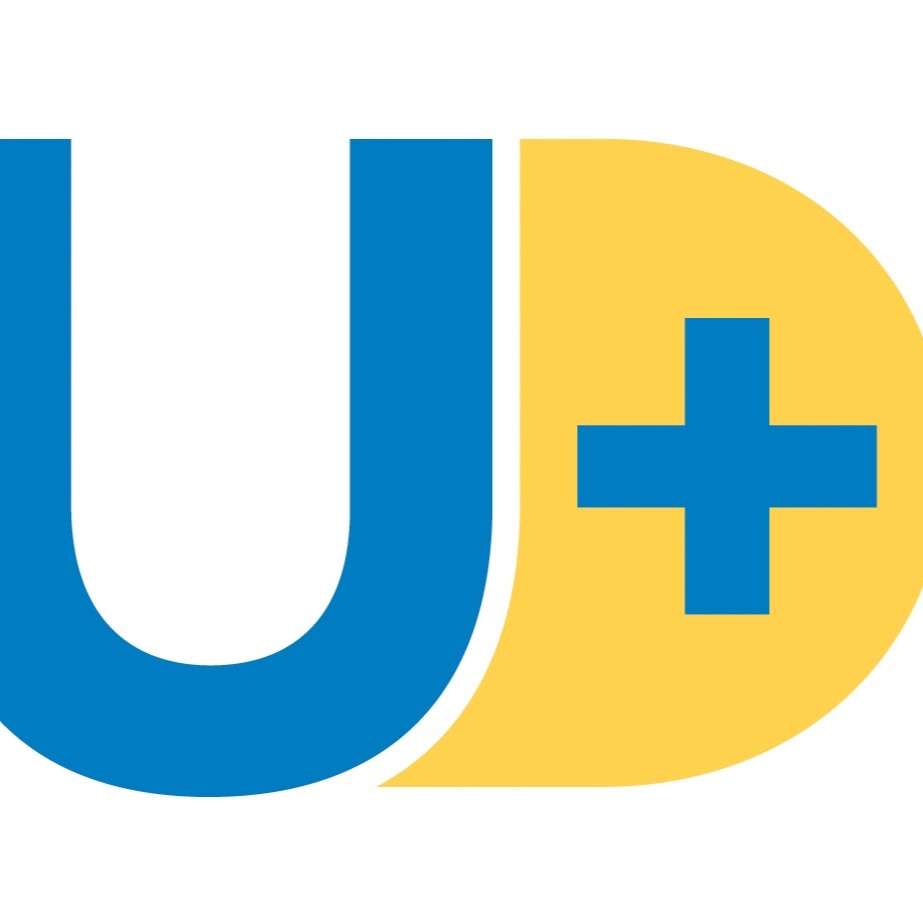 UD+